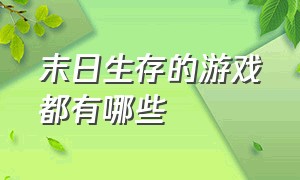 末日生存的游戏都有哪些